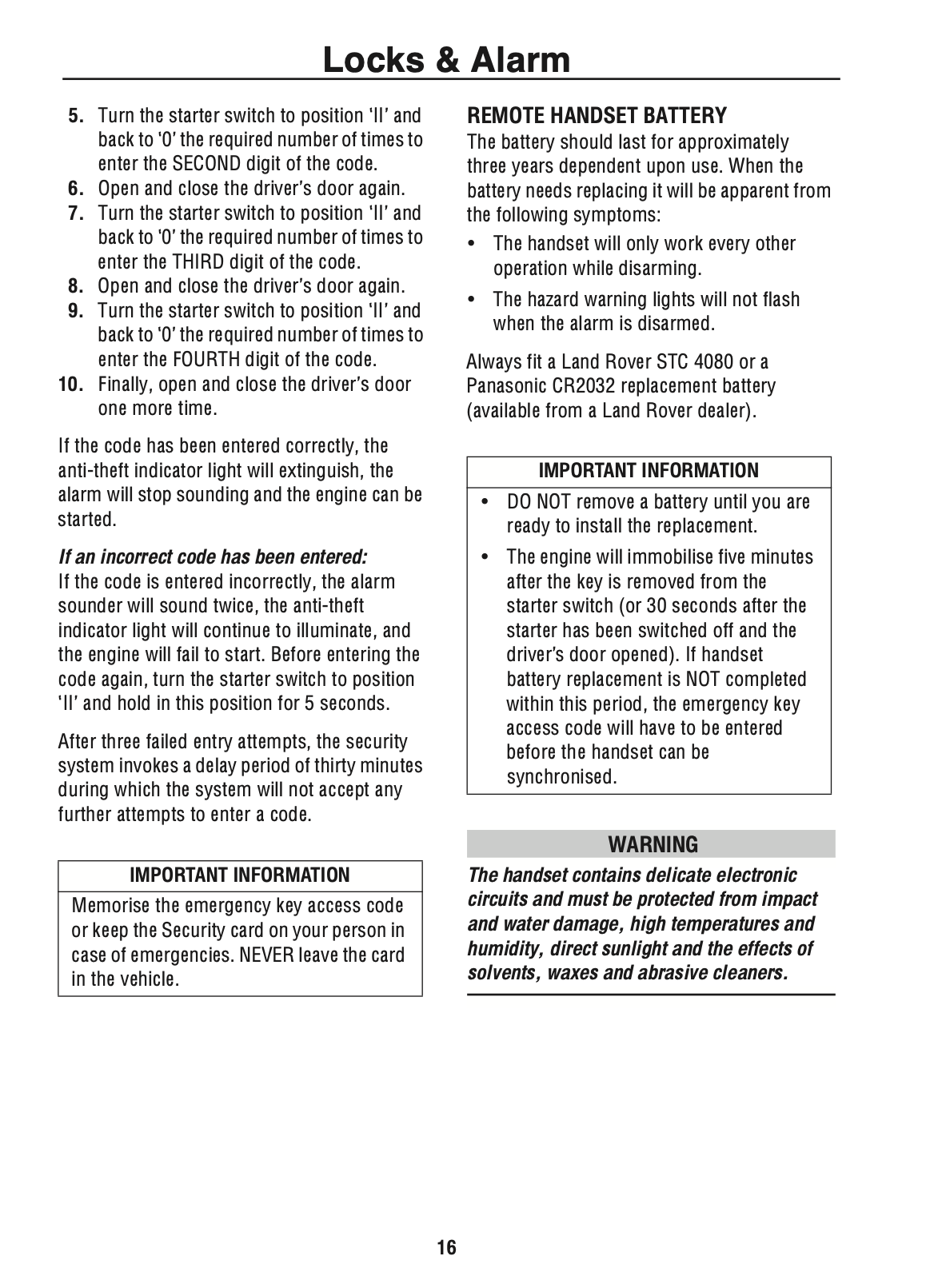 Locks & Alarm

5. Turn the starter switch to position 'II' and back to '0' the required number of times to enter the SECOND digit of the code.
6. Open and close the driver's door again.
7. Turn the starter switch to position 'II' and back to '0' the required number of times to enter the THIRD digit of the code.
8. Open and close the driver's door again.
9. Turn the starter switch to position 'II' and back to '0' the required number of times to enter the FOURTH digit of the code.
10. Finally, open and close the driver's door one more time.

If the code has been entered correctly, the anti-theft indicator light will extinguish, the alarm will stop sounding and the engine can be started.

If an incorrect code has been entered:
If the code is entered incorrectly, the alarm sounder will sound twice, the anti-theft indicator light will continue to illuminate, and the engine will fail to start. Before entering the code again, turn the starter switch to position 'II' and hold in this position for 5 seconds.

After three failed entry attempts, the security system invokes a delay period of thirty minutes during which the system will not accept any further attempts to enter a code.

IMPORTANT INFORMATION
Memorise the emergency key access code or keep the Security card on your person in case of emergencies. NEVER leave the card in the vehicle.

REMOTE HANDSET BATTERY
The battery should last for approximately three years dependent upon use. When the battery needs replacing it will be apparent from the following symptoms:
• The handset will only work every other operation while disarming.
• The hazard warning lights will not flash when the alarm is disarmed.

Always fit a Land Rover STC 4080 or a Panasonic CR2032 replacement battery (available from a Land Rover dealer).

IMPORTANT INFORMATION
• DO NOT remove a battery until you are ready to install the replacement.
• The engine will immobilise five minutes after the key is removed from the starter switch (or 30 seconds after the starter has been switched off and the driver's door opened). If handset battery replacement is NOT completed within this period, the emergency key access code will have to be entered before the handset can be synchronised.

WARNING
The handset contains delicate electronic circuits and must be protected from impact and water damage, high temperatures and humidity, direct sunlight and the effects of solvents, waxes and abrasive cleaners.

16